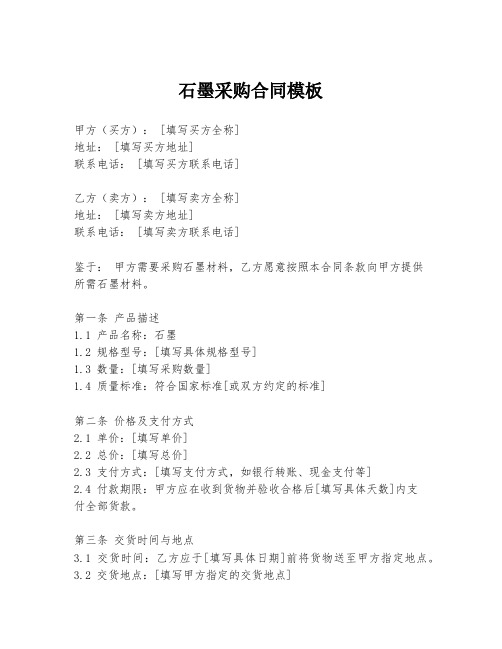 石墨采购合同模板

甲方（买方）：［填写买方全称］
地址：［填写买方地址］
联系电话：［填写买方联系电话］

乙方（卖方）：［填写卖方全称］
地址：［填写卖方地址］
联系电话：［填写卖方联系电话］

鉴于：甲方需要采购石墨材料，乙方愿意按照本合同条款向甲方提供所需石墨材料。

第一条 产品描述
1.1 产品名称：石墨
1.2 规格型号：[填写具体规格型号]
1.3 数量：[填写采购数量]
1.4 质量标准：符合国家标准[或双方约定的标准]

第二条 价格及支付方式
2.1 单价：[填写单价]
2.2 总价：[填写总价]
2.3 支付方式：[填写支付方式，如银行转账、现金支付等]
2.4 付款期限：甲方应在收到货物并验收合格后[填写具体天数]内支付全部货款。

第三条 交货时间与地点
3.1 交货时间：乙方应于[填写具体日期]前将货物送至甲方指定地点。
3.2 交货地点：[填写甲方指定的交货地点]